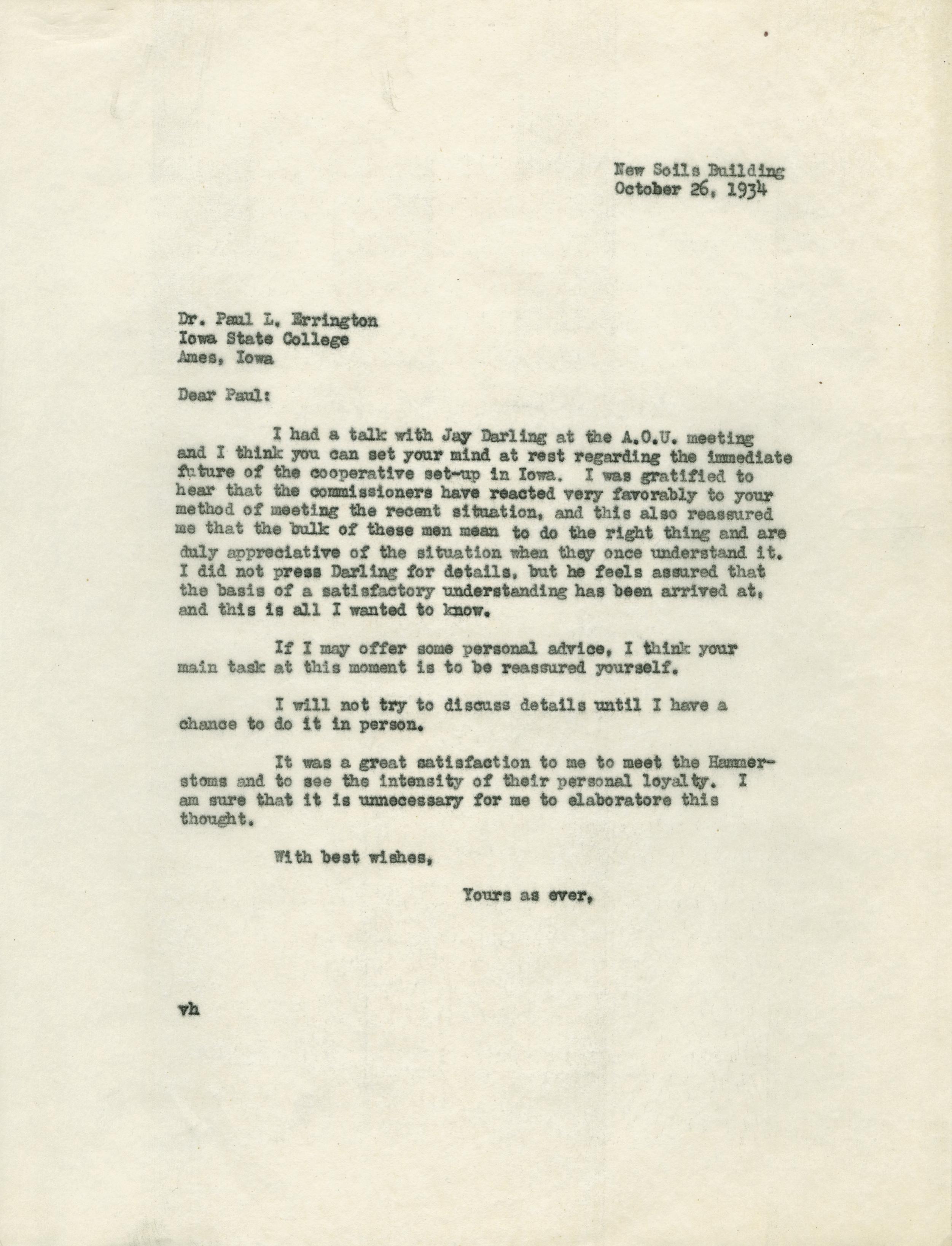 New Soils Building
October 26, 1934

Dr. Paul L. Errington
Iowa State College
Ames, Iowa

Dear Paul:

I had a talk with Jay Darling at the A.O.U. meeting and I think you can set your mind at rest regarding the immediate future of the cooperative set-up in Iowa. I was gratified to hear that the commissioners have reacted very favorably to your method of meeting the recent situation, and this also reassured me that the bulk of these men mean to do the right thing and are duly appreciative of the situation when they once understand it. I did not press Darling for details, but he feels assured that the basis of a satisfactory understanding has been arrived at, and this is all I wanted to know.

If I may offer some personal advice, I think your main task at this moment is to be reassured yourself.

I will not try to discuss details until I have a chance to do it in person.

It was a great satisfaction to me to meet the Hammerstoms and to see the intensity of their personal loyalty. I am sure that it is unnecessary for me to elaboratore this thought.

With best wishes,

Yours as ever,

vh